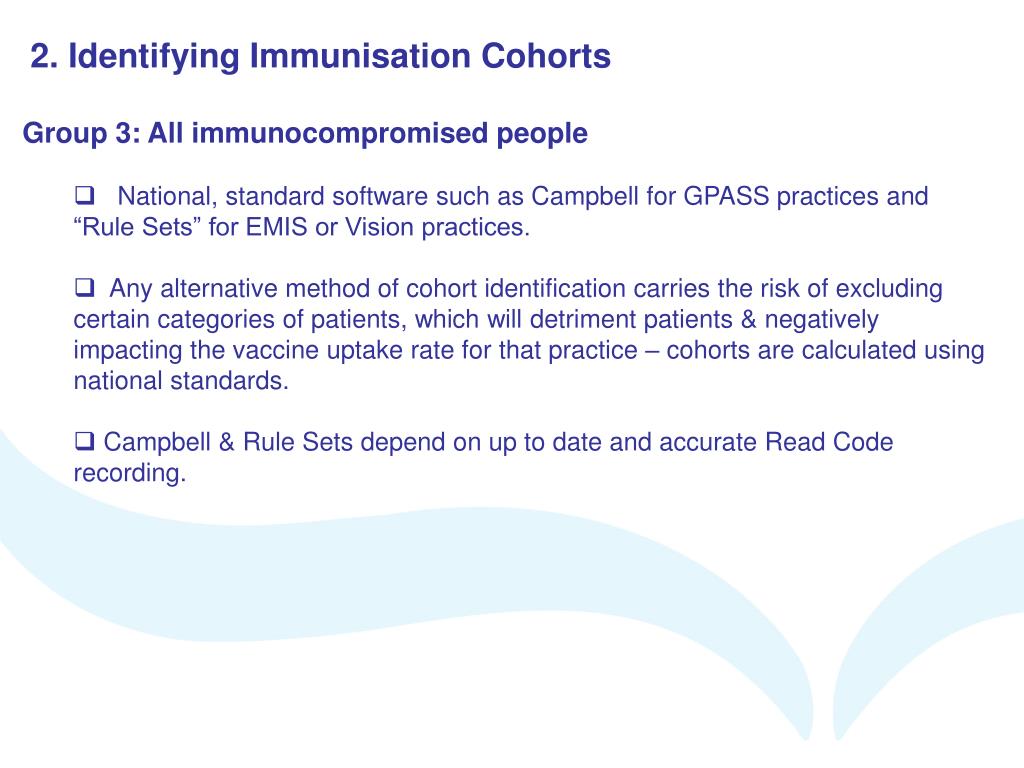 2. Identifying Immunisation Cohorts

Group 3: All immunocompromised people

❑ National, standard software such as Campbell for GPASS practices and “Rule Sets” for EMIS or Vision practices.

❑ Any alternative method of cohort identification carries the risk of excluding certain categories of patients, which will detriment patients & negatively impacting the vaccine uptake rate for that practice – cohorts are calculated using national standards.

❑ Campbell & Rule Sets depend on up to date and accurate Read Code recording.